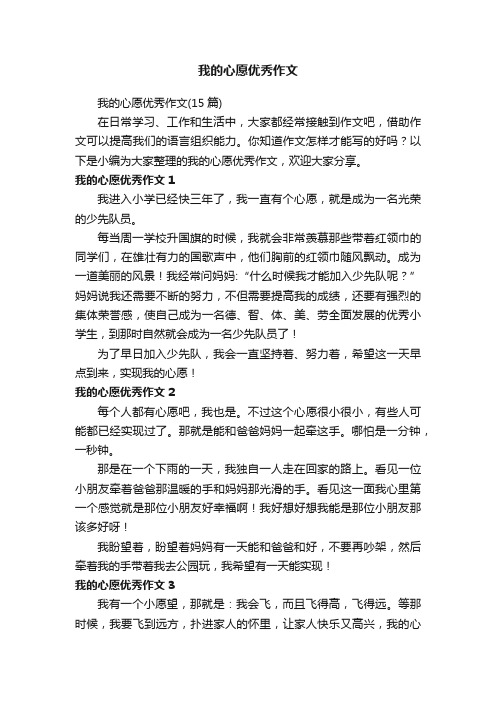 我的心愿优秀作文

我的心愿优秀作文(15 篇)

在日常学习、工作和生活中，大家都经常接触到作文吧，借助作文可以提高我们的语言组织能力。你知道作文怎样才能写的好吗？以下是小编为大家整理的我的心愿优秀作文，欢迎大家分享。

我的心愿优秀作文 1

我进入小学已经快三年了，我一直有个心愿，就是成为一名光荣的少先队员。

每当周一学校升国旗的时候，我就会非常羡慕那些带着红领巾的同学们，在雄壮有力的国歌声中，他们胸前的红领巾随风飘动。成为一道美丽的风景！我经常问妈妈：“什么时候我才能加入少先队呢？”妈妈说我还需要不断的努力，不但需要提高我的成绩，还要有强烈的集体荣誉感，使自己成为一名德、智、体、美、劳全面发展的优秀小学生，到那时自然就会成为一名少先队员了！

为了早日加入少先队，我会一直坚持着、努力着，希望这一天早点到来，实现我的心愿！

我的心愿优秀作文 2

每个人都有心愿吧，我也是。不过这个心愿很小很小，有些人可能都已经实现过了。那就是能和爸爸妈妈一起牵这手。哪怕是一分钟，一秒钟。

那是在一个下雨的一天，我独自一人走在回家的路上。看见一位小朋友牵着爸爸那温暖的手和妈妈那光滑的手。看见这一面我心里第一个感觉就是那位小朋友好幸福啊！我好想好想我能是那位小朋友那该多好呀！

我盼望着，盼望着妈妈有一天能和爸爸和好，不要再吵架，然后牵着我的手带着我去公园玩，我希望有一天能实现！

我的心愿优秀作文 3

我有一个小愿望，那就是：我会飞，而且飞得高，飞得远。等那时候，我要飞到远方，扑进家人的怀里，让家人快乐又高兴，我的心